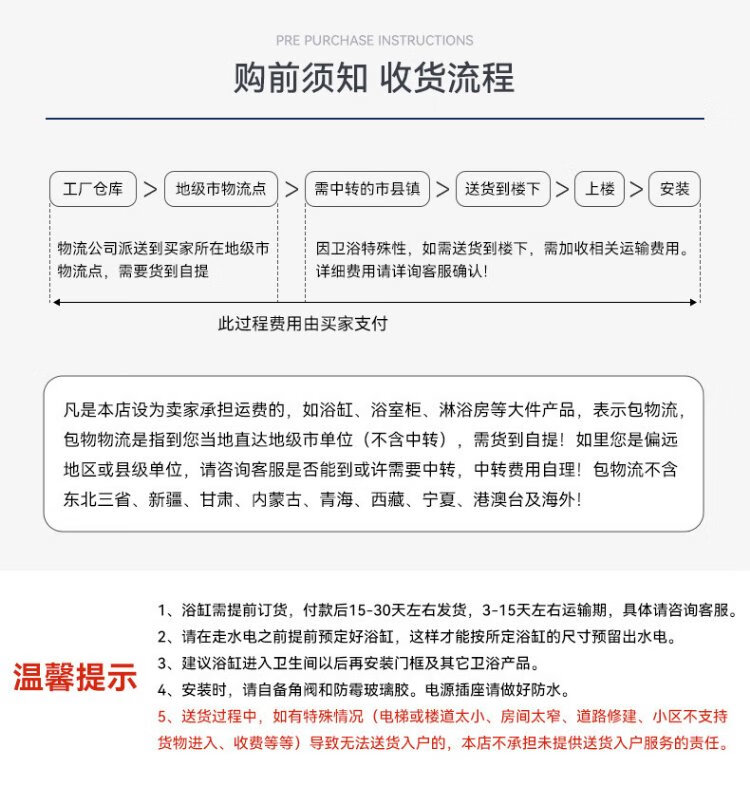 PRE PURCHASE INSTRUCTIONS

购前须知 收货流程

工厂仓库 > 地级市物流点 > 需中转的市县镇 > 送货到楼下 > 上楼 > 安装

物流公司派送到买家所在地级市物流点，需要货到自提

因卫浴特殊性，如需送货到楼下，需加收相关运输费用。详细费用请详询客服确认！

此过程费用由买家支付

凡是本店设为卖家承担运费的，如浴缸、浴室柜、淋浴房等大件产品，表示包物流，包物流是指到您当地直达地级市单位（不含中转），需货到自提！如里您是偏远地区或县级单位，请咨询客服是否能到或许需要中转，中转费用自理！包物流不含东北三省、新疆、甘肃、内蒙古、青海、西藏、宁夏、港澳台及海外！

温馨提示

1、浴缸需提前订货，付款后15-30天左右发货，3-15天左右运输期，具体请咨询客服。
2、请在走水电之前提前预定好浴缸，这样才能按所定浴缸的尺寸预留出水电。
3、建议浴缸进入卫生间以后再安装门框及其它卫浴产品。
4、安装时，请自备角阀和防霉玻璃胶。电源插座请做好防水。
5、送货过程中，如有特殊情况（电梯或楼道太小、房间太窄、道路修建、小区不支持货物进入、收费等等）导致无法送货入户的，本店不承担未提供送货入户服务的责任。